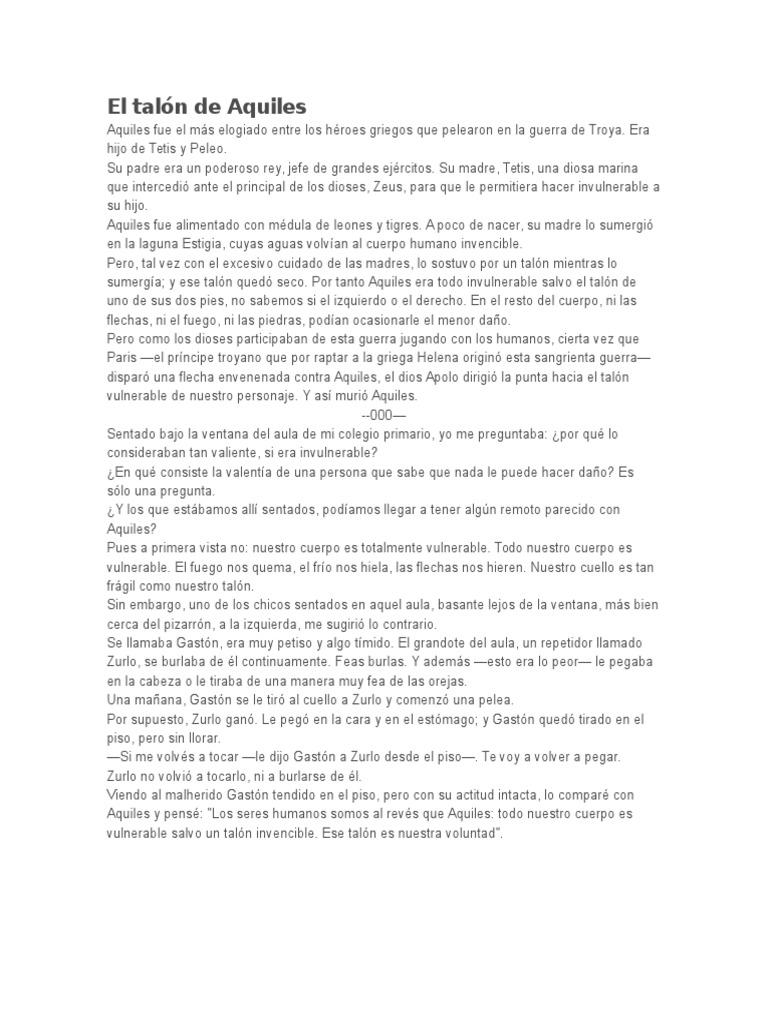 El talón de Aquiles

Aquiles fue el más elogiado entre los héroes griegos que pelearon en la guerra de Troya. Era hijo de Tetis y Peleo.

Su padre era un poderoso rey, jefe de grandes ejércitos. Su madre, Tetis, una diosa marina que intercedió ante el principal de los dioses, Zeus, para que le permitiera hacer invulnerable a su hijo.

Aquiles fue alimentado con médula de leones y tigres. A poco de nacer, su madre lo sumergió en la laguna Estigia, cuyas aguas volvían al cuerpo humano invencible.

Pero, tal vez con el excesivo cuidado de las madres, lo sostuvo por un talón mientras lo sumergía; y ese talón quedó seco. Por tanto Aquiles era todo invulnerable salvo el talón de uno de sus dos pies, no sabemos si el izquierdo o el derecho. En el resto del cuerpo, ni las flechas, ni el fuego, ni las piedras, podían ocasionarle el menor daño.

Pero como los dioses participaban de esta guerra jugando con los humanos, cierta vez que Paris —el príncipe troyano que por raptar a la griega Helena originó esta sangrienta guerra— disparó una flecha envenenada contra Aquiles, el dios Apolo dirigió la punta hacia el talón vulnerable de nuestro personaje. Y así murió Aquiles.

--000—

Sentado bajo la ventana del aula de mi colegio primario, yo me preguntaba: ¿por qué lo consideraban tan valiente, si era invulnerable?

¿En qué consiste la valentía de una persona que sabe que nada le puede hacer daño? Es sólo una pregunta.

¿Y los que estábamos allí sentados, podíamos llegar a tener algún remoto parecido con Aquiles?

Pues a primera vista no: nuestro cuerpo es totalmente vulnerable. Todo nuestro cuerpo es vulnerable. El fuego nos quema, el frío nos hiela, las flechas nos hieren. Nuestro cuello es tan frágil como nuestro talón.

Sin embargo, uno de los chicos sentados en aquel aula, basante lejos de la ventana, más bien cerca del pizarrón, a la izquierda, me sugirió lo contrario.

Se llamaba Gastón, era muy petiso y algo tímido. El grandote del aula, un repetidor llamado Zurlo, se burlaba de él continuamente. Feas burlas. Y además —esto era lo peor— le pegaba en la cabeza o le tiraba de una manera muy fea de las orejas.

Una mañana, Gastón se le tiró al cuello a Zurlo y comenzó una pelea.

Por supuesto, Zurlo ganó. Le pegó en la cara y en el estómago; y Gastón quedó tirado en el piso, pero sin llorar.

—Si me volvés a tocar —le dijo Gastón a Zurlo desde el piso—. Te voy a volver a pegar.

Zurlo no volvió a tocarlo, ni a burlarse de él.

Viendo al malherido Gastón tendido en el piso, pero con su actitud intacta, lo comparé con Aquiles y pensé: "Los seres humanos somos al revés que Aquiles: todo nuestro cuerpo es vulnerable salvo un talón invencible. Ese talón es nuestra voluntad".